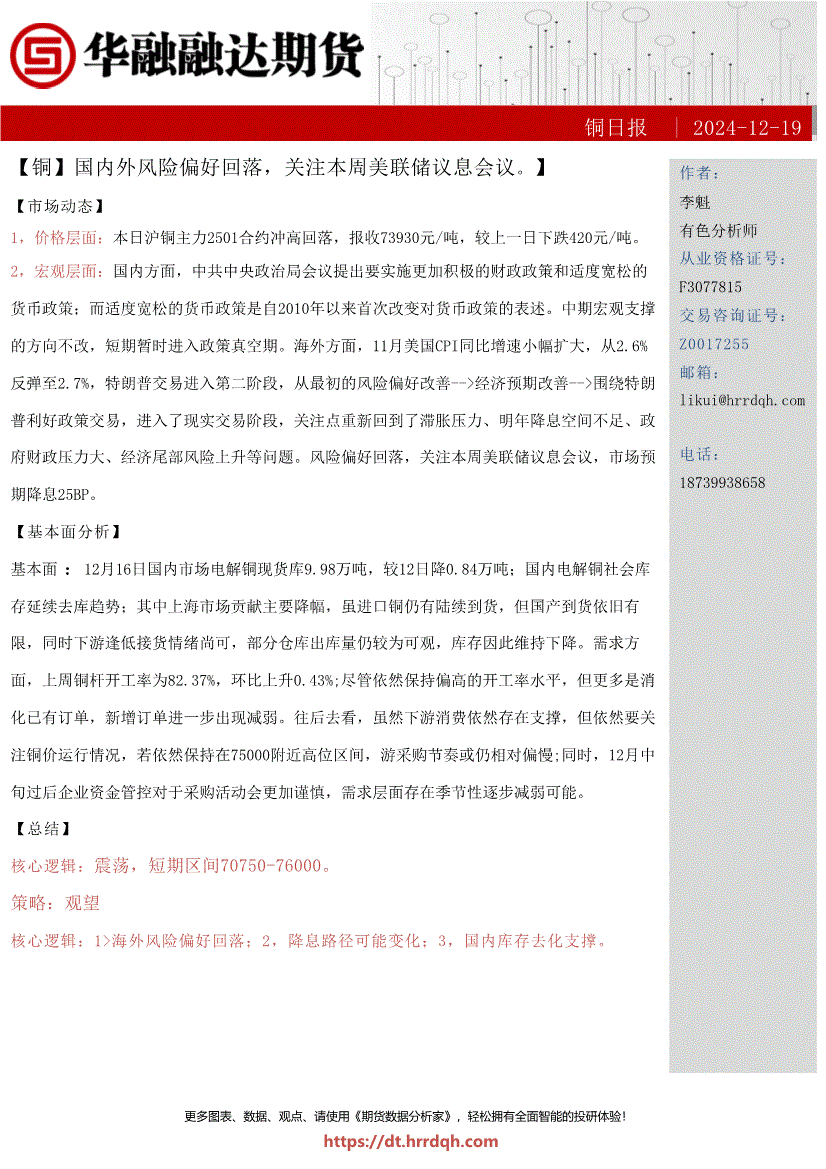 华融融达期货

铜日报 | 2024-12-19

【铜】国内外风险偏好回落，关注本周美联储议息会议。】

【市场动态】

1，价格层面：本日沪铜主力2501合约冲高回落，报收73930元/吨，较上一日下跌420元/吨。

2，宏观层面：国内方面，中共中央政治局会议提出要实施更加积极的财政政策和适度宽松的货币政策；而适度宽松的货币政策是自2010年以来首次改变对货币政策的表述。中期宏观支撑的方向不改，短期暂时进入政策真空期。海外方面，11月美国CPI同比增速小幅扩大，从2.6%反弹至2.7%，特朗普交易进入第二阶段，从最初的风险偏好改善-->经济预期改善-->围绕特朗普利好政策交易，进入了现实交易阶段，关注点重新回到了滞胀压力、明年降息空间不足、政府财政压力大、经济尾部风险上升等问题。风险偏好回落，关注本周美联储议息会议，市场预期降息25BP。

【基本面分析】

基本面 ： 12月16日国内市场电解铜现货库9.98万吨，较12日降0.84万吨；国内电解铜社会库存延续去库趋势；其中上海市场贡献主要降幅，虽进口铜仍有陆续到货，但国产到货依旧有限，同时下游逢低接货情绪尚可，部分仓库出库量仍较为可观，库存因此维持下降。需求方面，上周铜杆开工率为82.37%，环比上升0.43%;尽管依然保持偏高的开工率水平，但更多是消化已有订单，新增订单进一步出现减弱。往后去看，虽然下游消费依然存在支撑，但依然要关注铜价运行情况，若依然保持在75000附近高位区间，游采购节奏或仍相对偏慢;同时，12月中旬过后企业资金管控对于采购活动会更加谨慎，需求层面存在季节性逐步减弱可能。

【总结】

核心逻辑：震荡，短期区间70750-76000。

策略：观望

核心逻辑：1>海外风险偏好回落；2，降息路径可能变化；3，国内库存去化支撑。

作者：
李魁
有色分析师
从业资格证号：
F3077815
交易咨询证号：
Z0017255
邮箱：
likui@hrrdqh.com

电话：
18739938658

更多图表、数据、观点、请使用《期货数据分析家》，轻松拥有全面智能的投研体验！
https://dt.hrrdqh.com